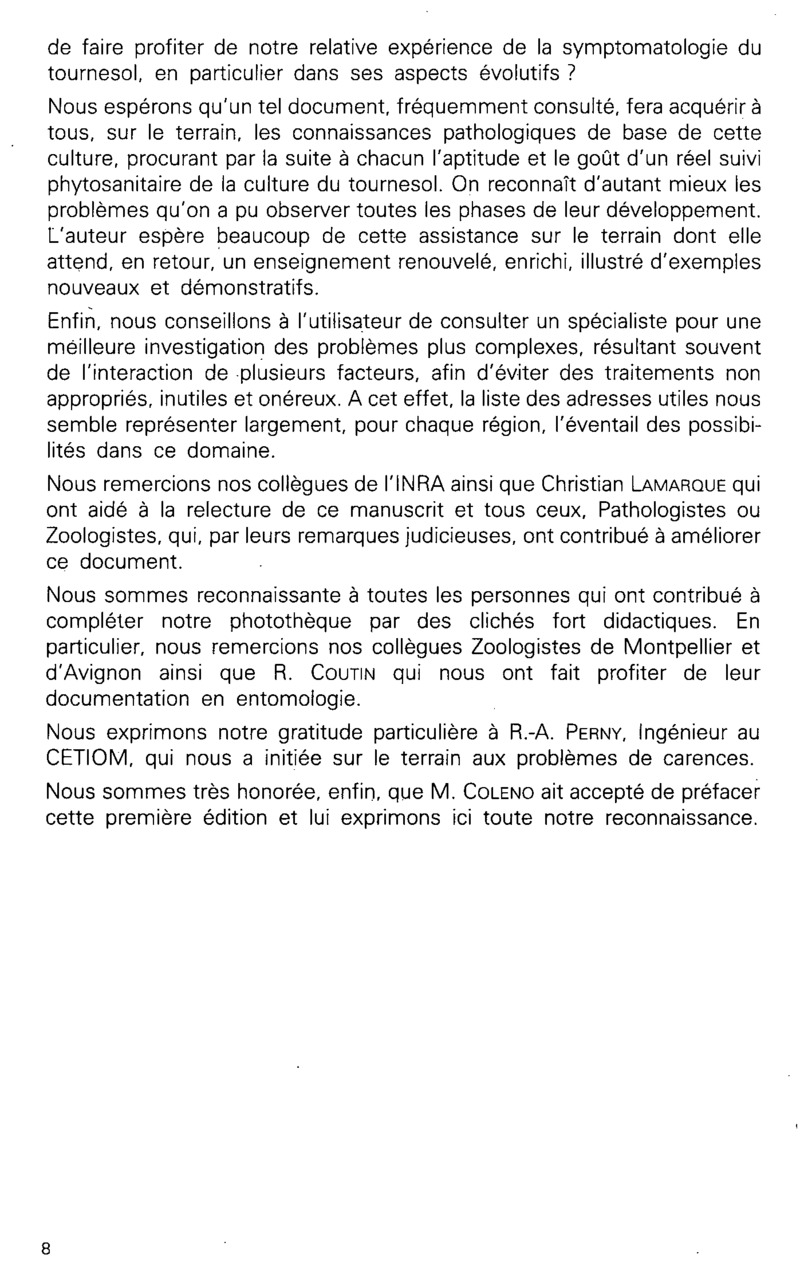 de faire profiter de notre relative expérience de la symptomatologie du tournesol, en particulier dans ses aspects évolutifs ?

Nous espérons qu'un tel document, fréquemment consulté, fera acquérir à tous, sur le terrain, les connaissances pathologiques de base de cette culture, procurant par la suite à chacun l'aptitude et le goût d'un réel suivi phytosanitaire de la culture du tournesol. On reconnaît d'autant mieux les problèmes qu'on a pu observer toutes les phases de leur développement. L'auteur espère beaucoup de cette assistance sur le terrain dont elle attend, en retour, un enseignement renouvelé, enrichi, illustré d'exemples nouveaux et démonstratifs.

Enfin, nous conseillons à l'utilisateur de consulter un spécialiste pour une meilleure investigation des problèmes plus complexes, résultant souvent de l'interaction de plusieurs facteurs, afin d'éviter des traitements non appropriés, inutiles et onéreux. A cet effet, la liste des adresses utiles nous semble représenter largement, pour chaque région, l'éventail des possibilités dans ce domaine.

Nous remercions nos collègues de l'INRA ainsi que Christian LAMARQUE qui ont aidé à la relecture de ce manuscrit et tous ceux, Pathologistes ou Zoologistes, qui, par leurs remarques judicieuses, ont contribué à améliorer ce document.

Nous sommes reconnaissante à toutes les personnes qui ont contribué à compléter notre photothèque par des clichés fort didactiques. En particulier, nous remercions nos collègues Zoologistes de Montpellier et d'Avignon ainsi que R. COUTIN qui nous ont fait profiter de leur documentation en entomologie.

Nous exprimons notre gratitude particulière à R.-A. PERNY, Ingénieur au CETIOM, qui nous a initiée sur le terrain aux problèmes de carences.

Nous sommes très honorée, enfin, que M. COLENO ait accepté de préfacer cette première édition et lui exprimons ici toute notre reconnaissance.

8